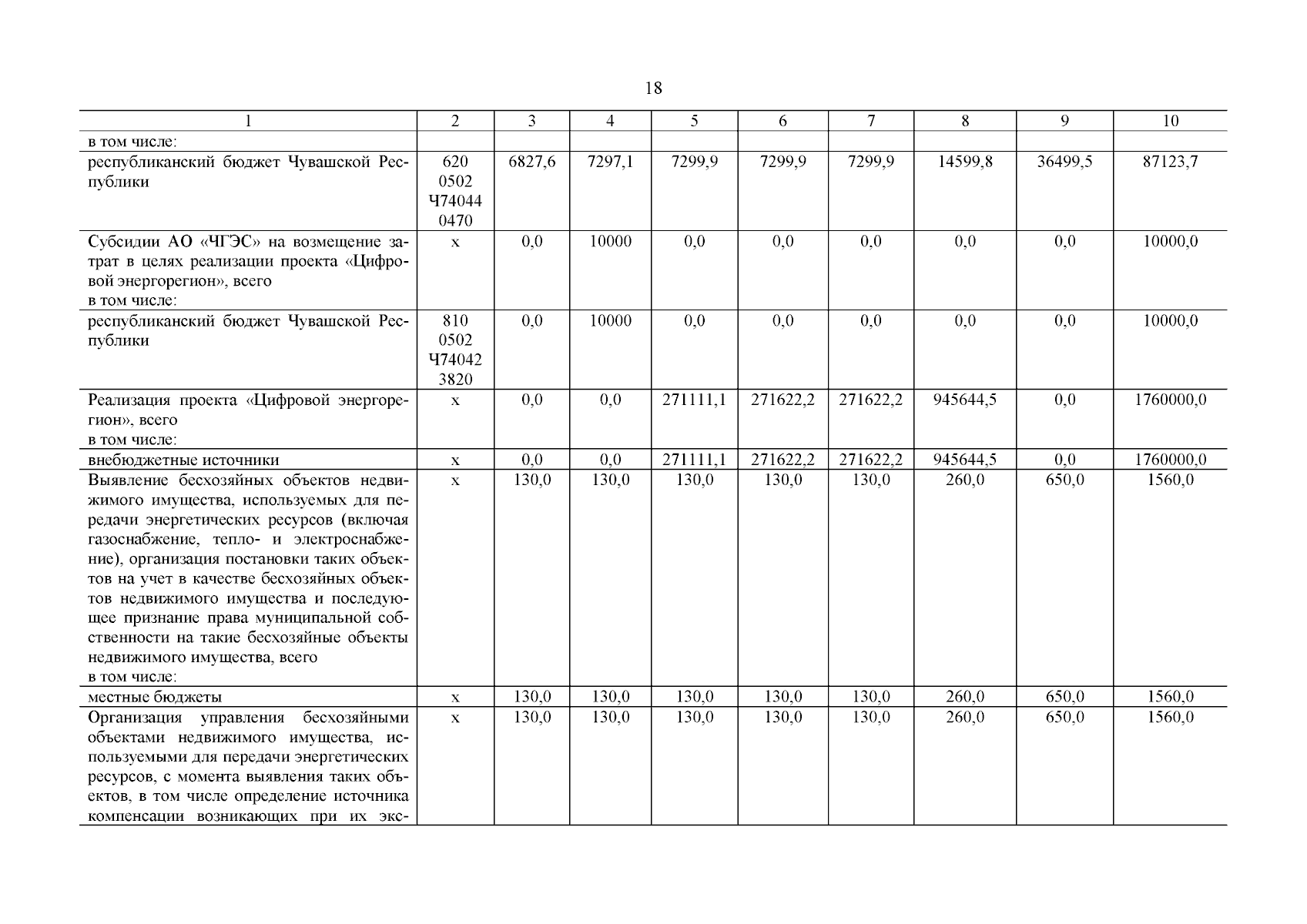 18

| 1 | 2 | 3 | 4 | 5 | 6 | 7 | 8 | 9 | 10 |
|---|---|---|---|---|---|---|---|---|---|
| в том числе: | | | | | | | | | |
| республиканский бюджет Чувашской Республики | 620 0502 Ч74044 0470 | 6827,6 | 7297,1 | 7299,9 | 7299,9 | 7299,9 | 14599,8 | 36499,5 | 87123,7 |
| Субсидии АО «ЧГЭС» на возмещение затрат в целях реализации проекта «Цифровой энергорегион», всего в том числе: | х | 0,0 | 10000 | 0,0 | 0,0 | 0,0 | 0,0 | 0,0 | 10000,0 |
| республиканский бюджет Чувашской Республики | 810 0502 Ч74042 3820 | 0,0 | 10000 | 0,0 | 0,0 | 0,0 | 0,0 | 0,0 | 10000,0 |
| Реализация проекта «Цифровой энергорегион», всего в том числе: | х | 0,0 | 0,0 | 271111,1 | 271622,2 | 271622,2 | 945644,5 | 0,0 | 1760000,0 |
| внебюджетные источники | х | 0,0 | 0,0 | 271111,1 | 271622,2 | 271622,2 | 945644,5 | 0,0 | 1760000,0 |
| Выявление бесхозяйных объектов недвижимого имущества, используемых для передачи энергетических ресурсов (включая газоснабжение, тепло- и электроснабжение), организация постановки таких объектов на учет в качестве бесхозяйных объектов недвижимого имущества и последующее признание права муниципальной собственности на такие бесхозяйные объекты недвижимого имущества, всего в том числе: | х | 130,0 | 130,0 | 130,0 | 130,0 | 130,0 | 260,0 | 650,0 | 1560,0 |
| местные бюджеты | х | 130,0 | 130,0 | 130,0 | 130,0 | 130,0 | 260,0 | 650,0 | 1560,0 |
| Организация управления бесхозяйными объектами недвижимого имущества, используемыми для передачи энергетических ресурсов, с момента выявления таких объектов, в том числе определение источника компенсации возникающих при их экс- | х | 130,0 | 130,0 | 130,0 | 130,0 | 130,0 | 260,0 | 650,0 | 1560,0 |